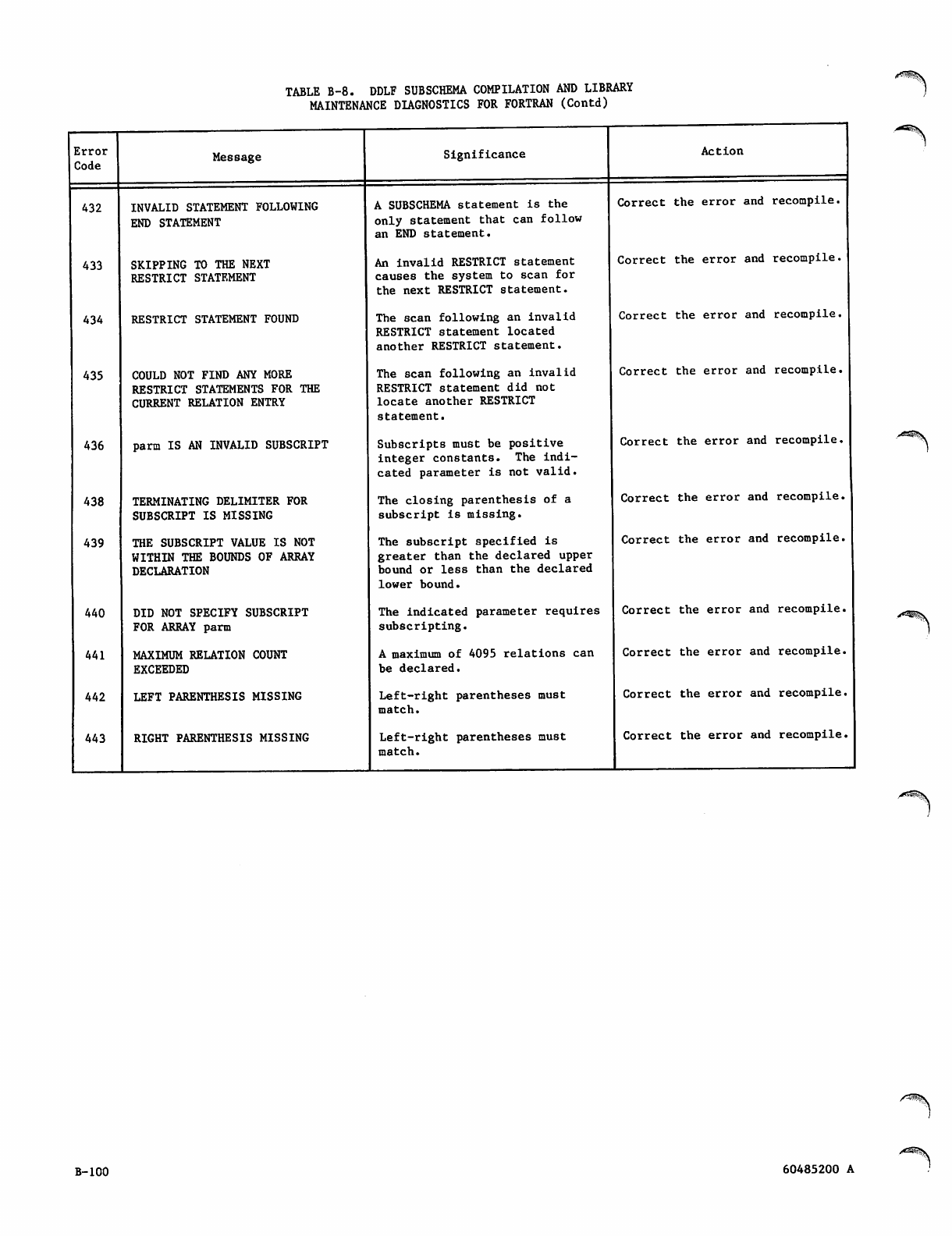 TABLE B-8. DDLF SUBSCHEMA COMPILATION AND LIBRARY MAINTENANCE DIAGNOSTICS FOR FORTRAN (Contd)

| Error Code | Message | Significance | Action |
|---|---|---|---|
| 432 | INVALID STATEMENT FOLLOWING END STATEMENT | A SUBSCHEMA statement is the only statement that can follow an END statement. | Correct the error and recompile. |
| 433 | SKIPPING TO THE NEXT RESTRICT STATEMENT | An invalid RESTRICT statement causes the system to scan for the next RESTRICT statement. | Correct the error and recompile. |
| 434 | RESTRICT STATEMENT FOUND | The scan following an invalid RESTRICT statement located another RESTRICT statement. | Correct the error and recompile. |
| 435 | COULD NOT FIND ANY MORE RESTRICT STATEMENTS FOR THE CURRENT RELATION ENTRY | The scan following an invalid RESTRICT statement did not locate another RESTRICT statement. | Correct the error and recompile. |
| 436 | parm IS AN INVALID SUBSCRIPT | Subscripts must be positive integer constants. The indicated parameter is not valid. | Correct the error and recompile. |
| 438 | TERMINATING DELIMITER FOR SUBSCRIPT IS MISSING | The closing parenthesis of a subscript is missing. | Correct the error and recompile. |
| 439 | THE SUBSCRIPT VALUE IS NOT WITHIN THE BOUNDS OF ARRAY DECLARATION | The subscript specified is greater than the declared upper bound or less than the declared lower bound. | Correct the error and recompile. |
| 440 | DID NOT SPECIFY SUBSCRIPT FOR ARRAY parm | The indicated parameter requires subscripting. | Correct the error and recompile. |
| 441 | MAXIMUM RELATION COUNT EXCEEDED | A maximum of 4095 relations can be declared. | Correct the error and recompile. |
| 442 | LEFT PARENTHESIS MISSING | Left-right parentheses must match. | Correct the error and recompile. |
| 443 | RIGHT PARENTHESIS MISSING | Left-right parentheses must match. | Correct the error and recompile. |

B-100

60485200 A